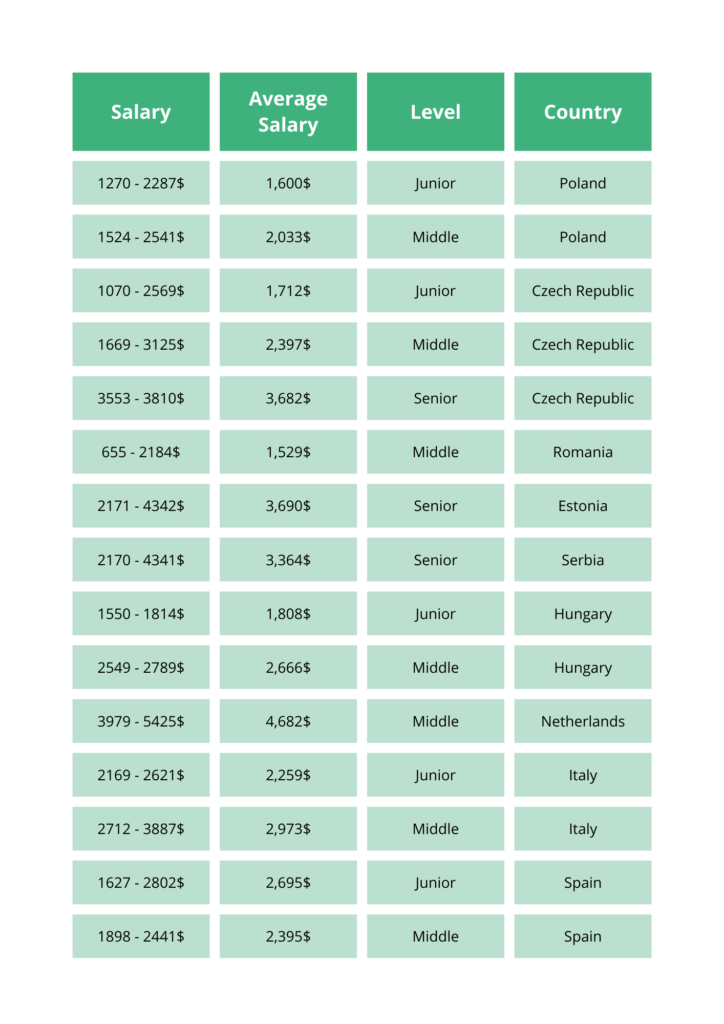 | Salary | Average Salary | Level | Country |
|---|---|---|---|
| 1270 - 2287$ | 1,600$ | Junior | Poland |
| 1524 - 2541$ | 2,033$ | Middle | Poland |
| 1070 - 2569$ | 1,712$ | Junior | Czech Republic |
| 1669 - 3125$ | 2,397$ | Middle | Czech Republic |
| 3553 - 3810$ | 3,682$ | Senior | Czech Republic |
| 655 - 2184$ | 1,529$ | Middle | Romania |
| 2171 - 4342$ | 3,690$ | Senior | Estonia |
| 2170 - 4341$ | 3,364$ | Senior | Serbia |
| 1550 - 1814$ | 1,808$ | Junior | Hungary |
| 2549 - 2789$ | 2,666$ | Middle | Hungary |
| 3979 - 5425$ | 4,682$ | Middle | Netherlands |
| 2169 - 2621$ | 2,259$ | Junior | Italy |
| 2712 - 3887$ | 2,973$ | Middle | Italy |
| 1627 - 2802$ | 2,695$ | Junior | Spain |
| 1898 - 2441$ | 2,395$ | Middle | Spain |